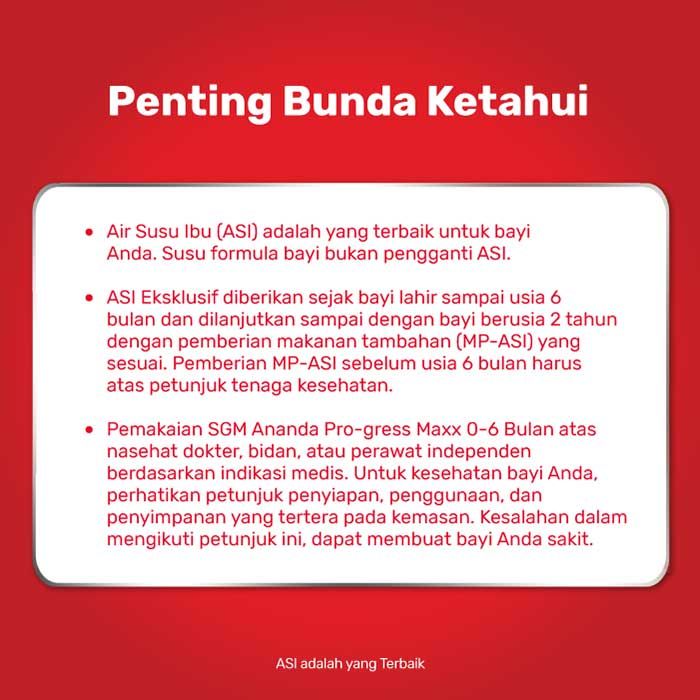 Penting Bunda Ketahui

• Air Susu Ibu (ASI) adalah yang terbaik untuk bayi Anda. Susu formula bayi bukan pengganti ASI.

• ASI Eksklusif diberikan sejak bayi lahir sampai usia 6 bulan dan dilanjutkan sampai dengan bayi berusia 2 tahun dengan pemberian makanan tambahan (MP-ASI) yang sesuai. Pemberian MP-ASI sebelum usia 6 bulan harus atas petunjuk tenaga kesehatan.

• Pemakaian SGM Ananda Pro-gress Maxx 0-6 Bulan atas nasehat dokter, bidan, atau perawat independen berdasarkan indikasi medis. Untuk kesehatan bayi Anda, perhatikan petunjuk penyiapan, penggunaan, dan penyimpanan yang tertera pada kemasan. Kesalahan dalam mengikuti petunjuk ini, dapat membuat bayi Anda sakit.

ASI adalah yang Terbaik